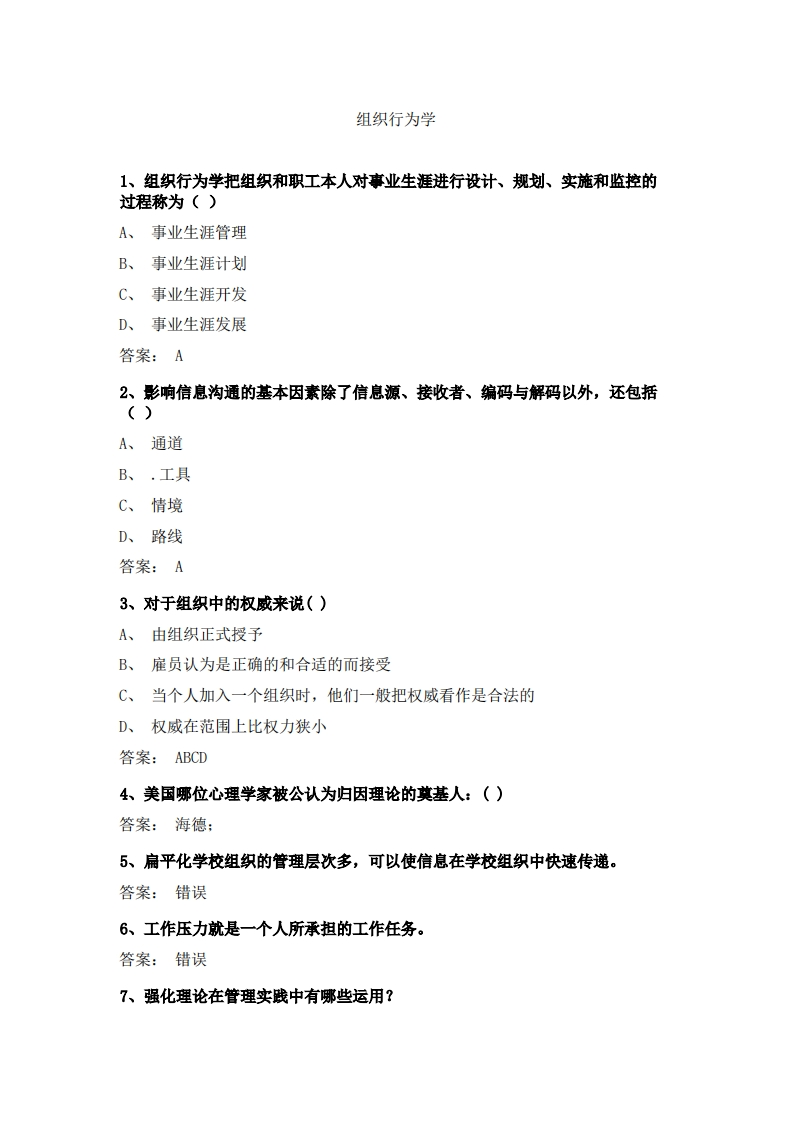 组织行为学

1、组织行为学把组织和职工本人对事业生涯进行设计、规划、实施和监控的过程称为（ ）

A、 事业生涯管理

B、 事业生涯计划

C、 事业生涯开发

D、 事业生涯发展

答案： A

2、影响信息沟通的基本因素除了信息源、接收者、编码与解码以外，还包括（ ）

A、 通道

B、 .工具

C、 情境

D、 路线

答案： A

3、对于组织中的权威来说( )

A、 由组织正式授予

B、 雇员认为是正确的和合适的而接受

C、 当个人加入一个组织时，他们一般把权威看作是合法的

D、 权威在范围上比权力狭小

答案： ABCD

4、美国哪位心理学家被公认为归因理论的奠基人：( )

答案： 海德;

5、扁平化学校组织的管理层次多，可以使信息在学校组织中快速传递。

答案： 错误

6、工作压力就是一个人所承担的工作任务。

答案： 错误

7、强化理论在管理实践中有哪些运用?